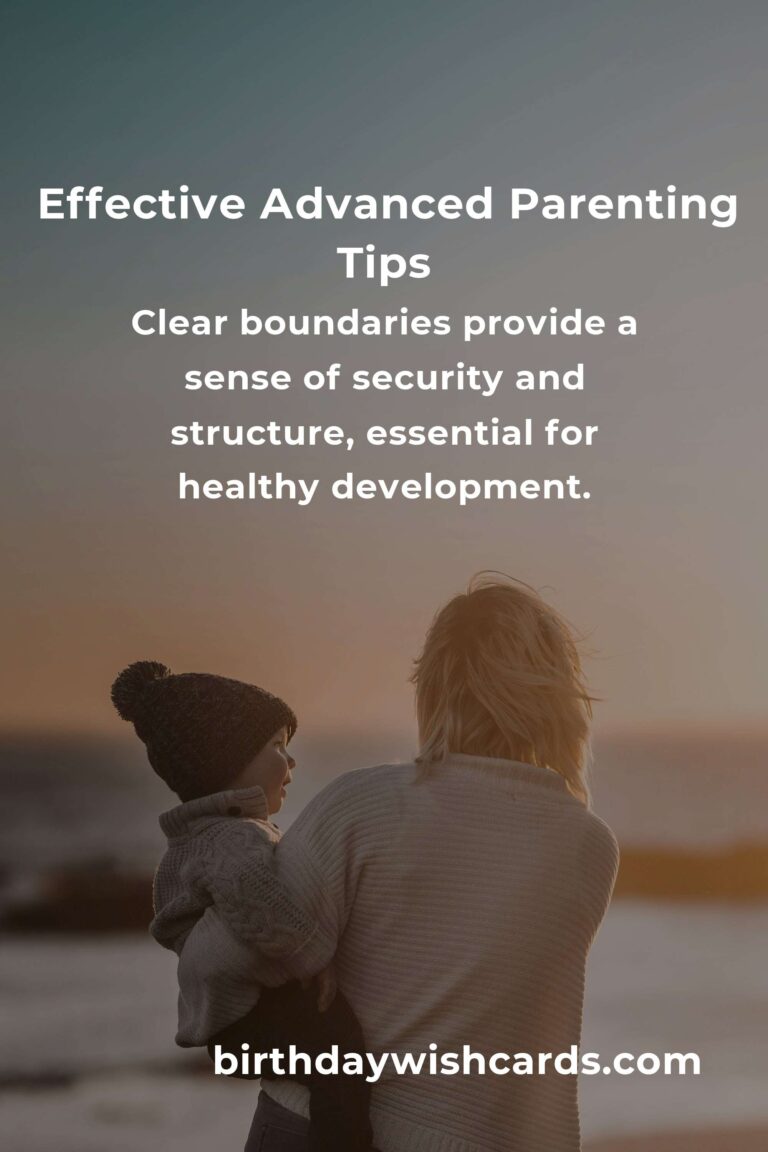 Effective Advanced Parenting Tips

Clear boundaries provide a sense of security and structure, essential for healthy development.

birthdaywishcards.com